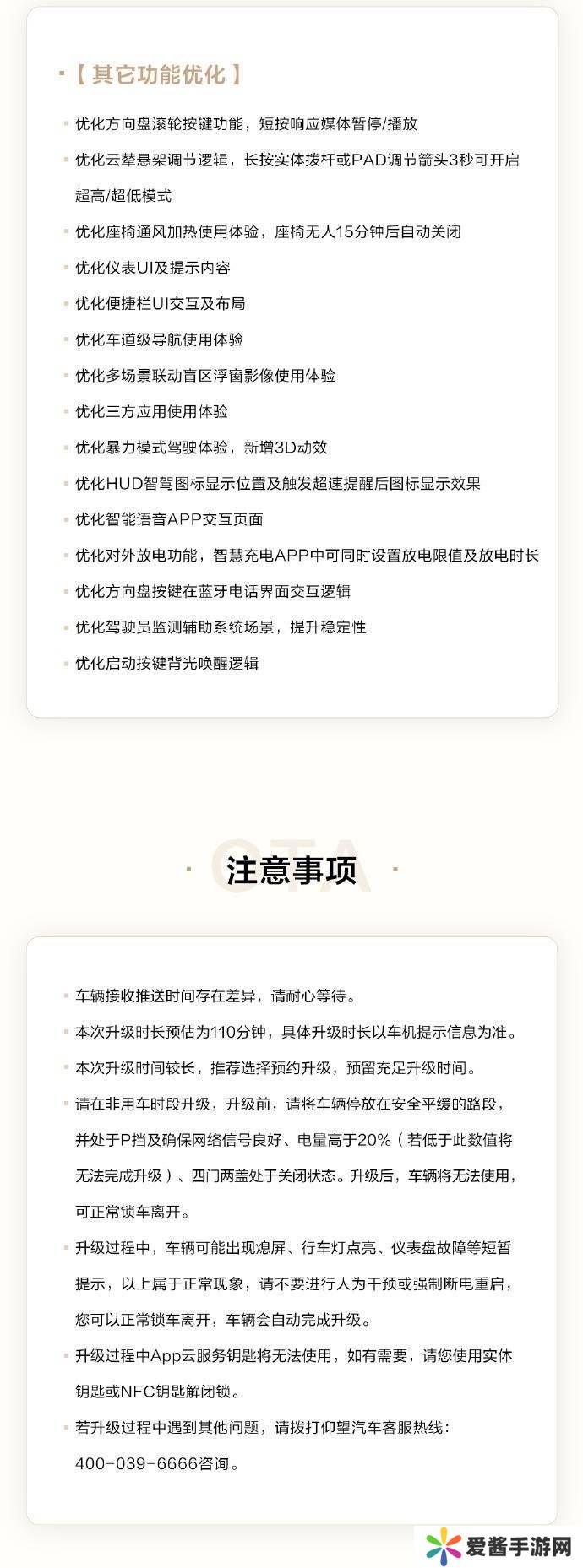 【其它功能优化】

优化方向盘滚轮按键功能，短按响应媒体暂停/播放

优化云辇悬架调节逻辑，长按实体拨杆或PAD调节箭头3秒可开启超高/超低模式

优化座椅通风加热使用体验，座椅无人15分钟后自动关闭

优化仪表UI及提示内容

优化便捷栏UI交互及布局

优化车道级导航使用体验

优化多场景联动盲区浮窗影像使用体验

优化三方应用使用体验

优化暴力模式驾驶体验，新增3D动效

优化HUD智驾图标显示位置及触发超速提醒后图标显示效果

优化智能语音APP交互页面

优化对外放电功能，智慧充电APP中可同时设置放电限值及放电时长

优化方向盘按键在蓝牙电话界面交互逻辑

优化驾驶员监测辅助系统场景，提升稳定性

优化启动按键背光唤醒逻辑

OTA

注意事项

车辆接收推送时间存在差异，请耐心等待。

本次升级时长预估为110分钟，具体升级时长以车机提示信息为准。

本次升级时间较长，推荐选择预约升级，预留充足升级时间。

请在非用车时段升级，升级前，请将车辆停放在安全平缓的路段，并处于P挡及确保网络信号良好、电量高于20%（若低于此数值将无法完成升级）、四门两盖处于关闭状态。升级后，车辆将无法使用，可正常锁车离开。

升级过程中，车辆可能出现熄屏、行车灯点亮、仪表盘故障等短暂提示，以上属于正常现象，请不要进行人为干预或强制断电重启，您可以正常锁车离开，车辆会自动完成升级。

升级过程中App云服务钥匙将无法使用，如有需要，请您使用实体钥匙或NFC钥匙解闭锁。

若升级过程中遇到其他问题，请拨打仰望汽车客服热线：400-039-6666咨询。

爱酱手游网